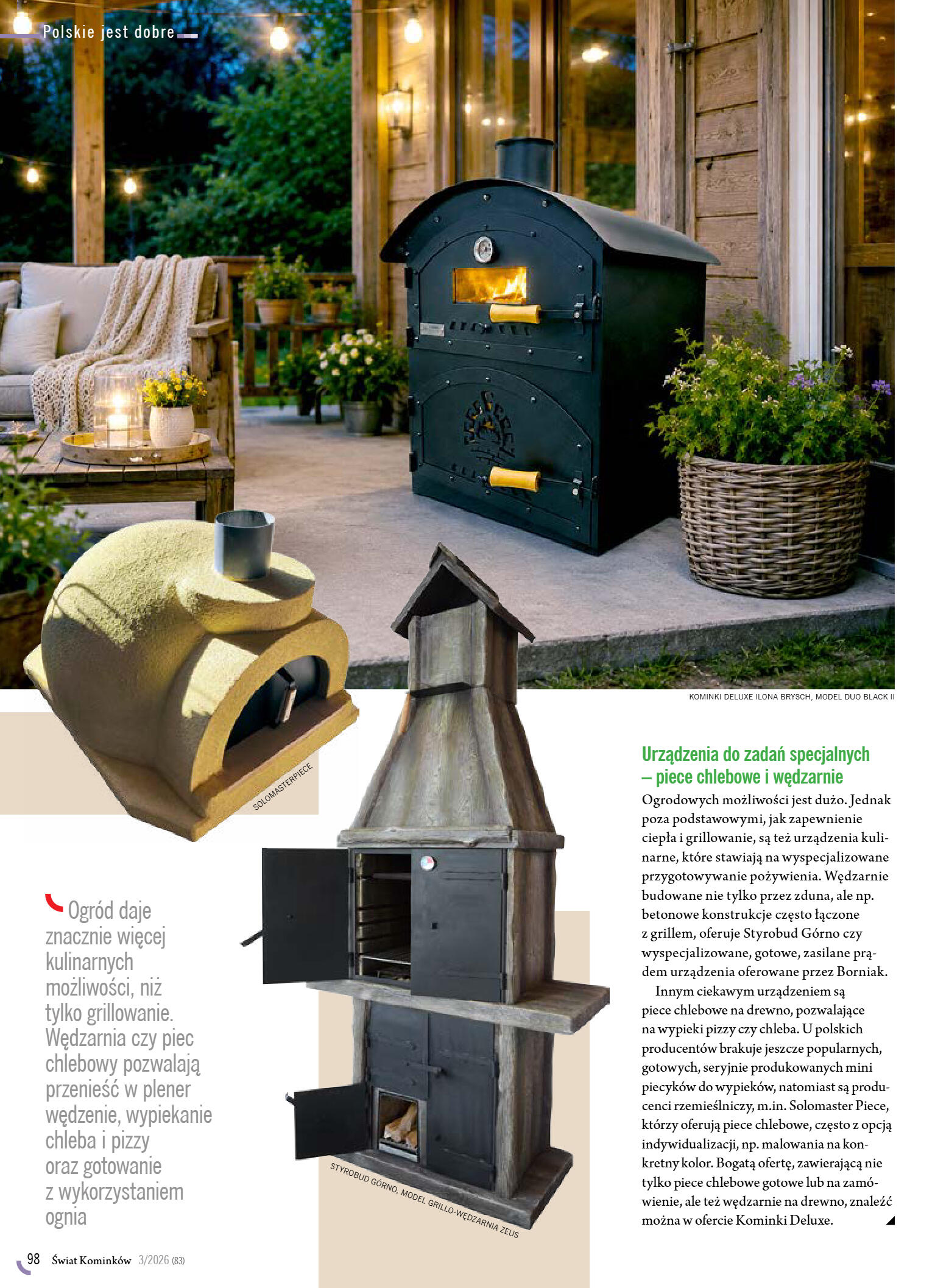 Polskie jest dobre

KOMINKI DELUXE ILONA BRYSCH, MODEL DUO BLACK II

SOLOMASTERPIECE

Ogród daje znacznie więcej kulinarnych możliwości, niż tylko grillowanie. Wędzarnia czy piec chlebowy pozwalają przenieść w plener wędzenie, wypiekanie chleba i pizzy oraz gotowanie z wykorzystaniem ognia

STYROBUD GÓRNO, MODEL GRILLO-WĘDZARNIA ZEUS

Urządzenia do zadań specjalnych – piece chlebowe i wędzarnie

Ogrodowych możliwości jest dużo. Jednak poza podstawowymi, jak zapewnienie ciepła i grillowanie, są też urządzenia kulinarne, które stawiają na wyspecjalizowane przygotowywanie pożywienia. Wędzarnie budowane nie tylko przez zduna, ale np. betonowe konstrukcje często łączone z grillem, oferuje Styrobud Górno czy wyspecjalizowane, gotowe, zasilane prądem urządzenia oferowane przez Borniak.

Innym ciekawym urządzeniem są piece chlebowe na drewno, pozwalające na wypieki pizzy czy chleba. U polskich producentów brakuje jeszcze popularnych, gotowych, seryjnie produkowanych mini piecyków do wypieków, natomiast są producenci rzemieślniczy, m.in. Solomaster Piece, którzy oferują piece chlebowe, często z opcją indywidualizacji, np. malowania na konkretny kolor. Bogatą ofertę, zawierającą nie tylko piece chlebowe gotowe lub na zamówienie, ale też wędzarnie na drewno, znaleźć można w ofercie Kominki Deluxe.

98 Świat Kominków 3/2026 (83)